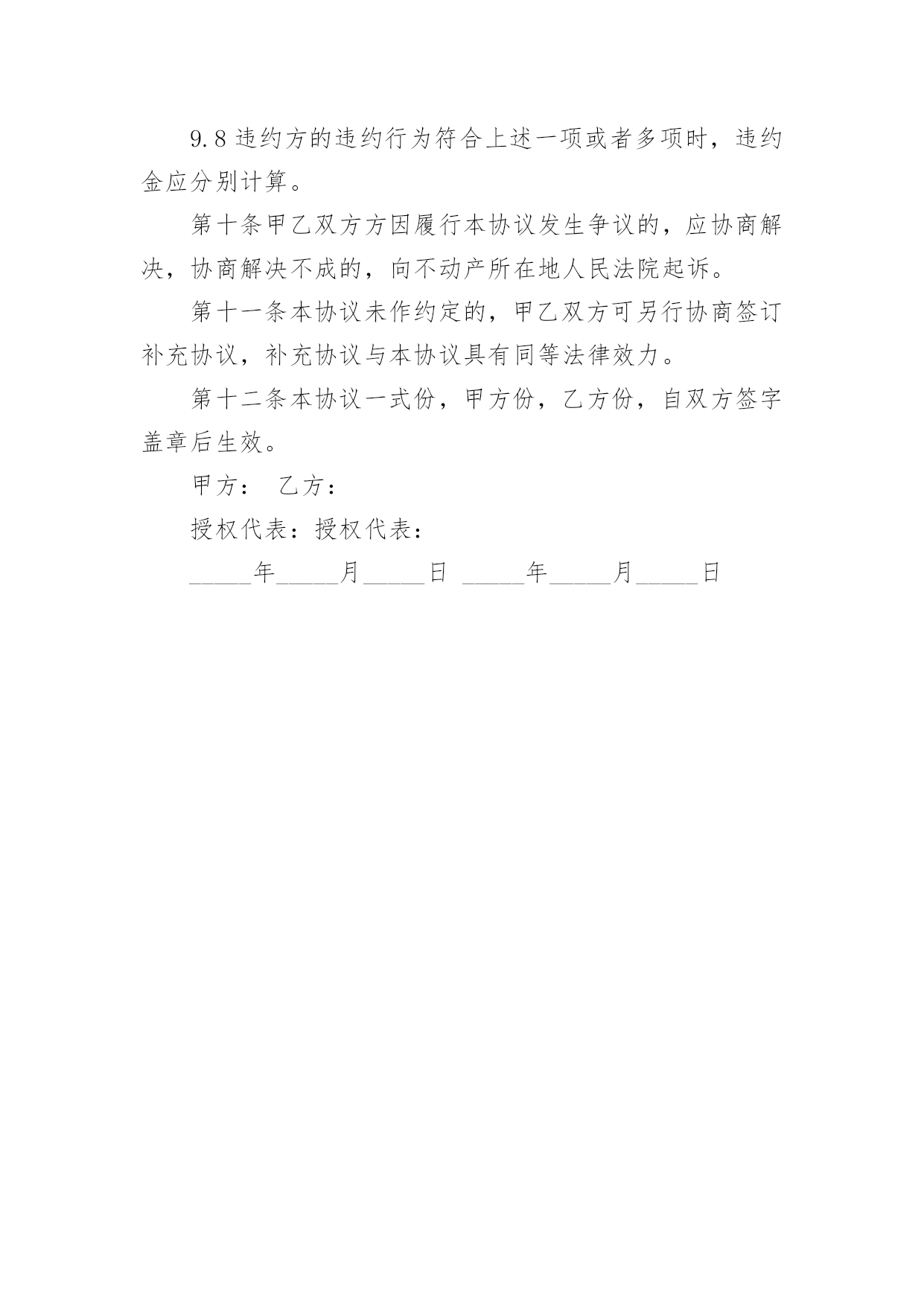 9.8 违约方的违约行为符合上述一项或者多项时，违约金应分别计算。

第十条甲乙双方方因履行本协议发生争议的，应协商解决，协商解决不成的，向不动产所在地人民法院起诉。

第十一条本协议未作约定的，甲乙双方可另行协商签订补充协议，补充协议与本协议具有同等法律效力。

第十二条本协议一式份，甲方份，乙方份，自双方签字盖章后生效。

甲方： 乙方：

授权代表：授权代表：

_____年_____月_____日 _____年_____月_____日